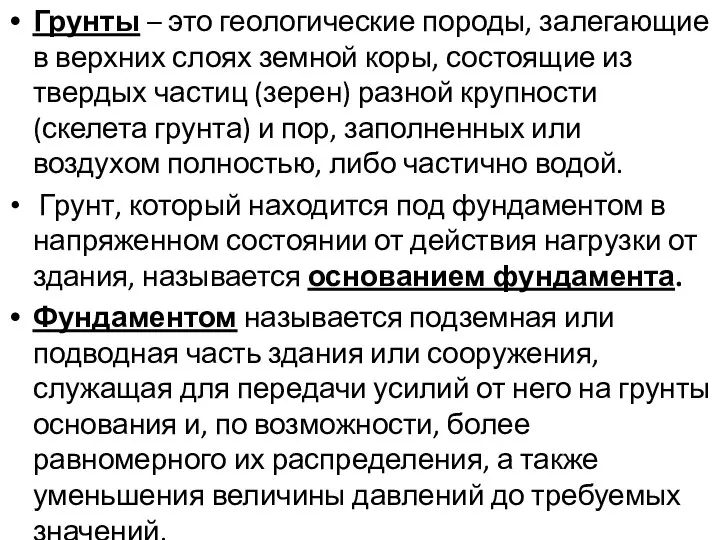 • Грунты – это геологические породы, залегающие в верхних слоях земной коры, состоящие из твердых частиц (зерен) разной крупности (скелета грунта) и пор, заполненных или воздухом полностью, либо частично водой.

• Грунт, который находится под фундаментом в напряженном состоянии от действия нагрузки от здания, называется основанием фундамента.

• Фундаментом называется подземная или подводная часть здания или сооружения, служащая для передачи усилий от него на грунты основания и, по возможности, более равномерного их распределения, а также уменьшения величины давлений до требуемых значений.